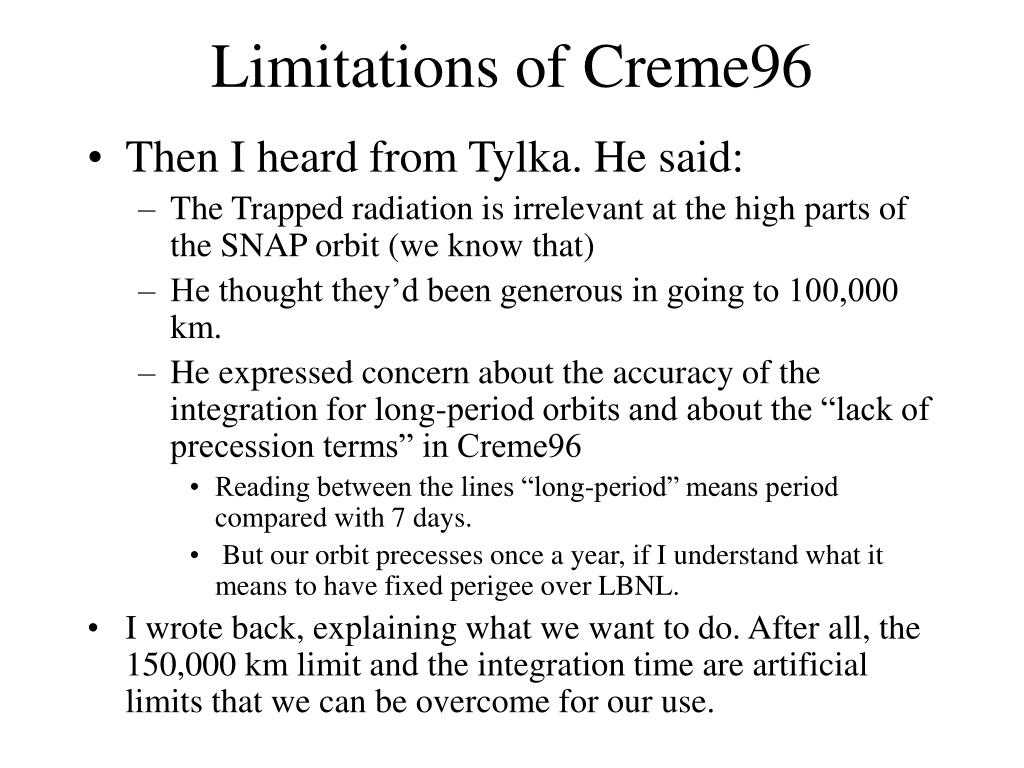 Limitations of Creme96

• Then I heard from Tylka. He said:
– The Trapped radiation is irrelevant at the high parts of the SNAP orbit (we know that)
– He thought they’d been generous in going to 100,000 km.
– He expressed concern about the accuracy of the integration for long-period orbits and about the “lack of precession terms” in Creme96
• Reading between the lines “long-period” means period compared with 7 days.
• But our orbit precesses once a year, if I understand what it means to have fixed perigee over LBNL.
• I wrote back, explaining what we want to do. After all, the 150,000 km limit and the integration time are artificial limits that we can be overcome for our use.